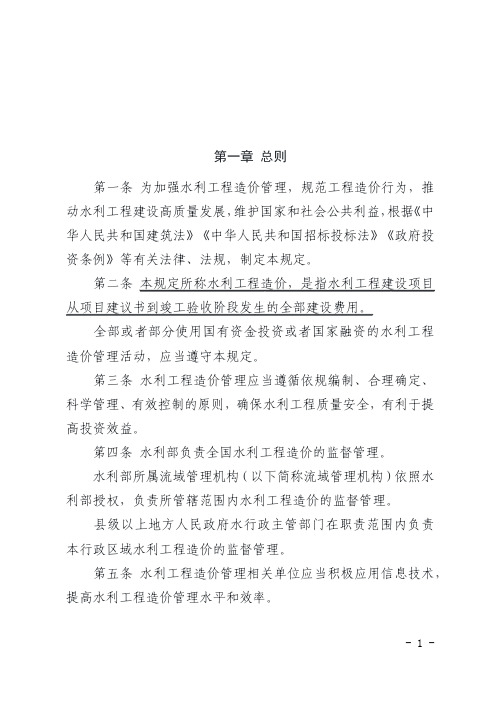 第一章 总则

第一条 为加强水利工程造价管理，规范工程造价行为，推动水利工程建设高质量发展，维护国家和社会公共利益，根据《中华人民共和国建筑法》《中华人民共和国招标投标法》《政府投资条例》等有关法律、法规，制定本规定。

第二条 本规定所称水利工程造价，是指水利工程建设项目从项目建议书到竣工验收阶段发生的全部建设费用。

全部或者部分使用国有资金投资或者国家融资的水利工程造价管理活动，应当遵守本规定。

第三条 水利工程造价管理应当遵循依规编制、合理确定、科学管理、有效控制的原则，确保水利工程质量安全，有利于提高投资效益。

第四条 水利部负责全国水利工程造价的监督管理。

水利部所属流域管理机构（以下简称流域管理机构）依照水利部授权，负责所管辖范围内水利工程造价的监督管理。

县级以上地方人民政府水行政主管部门在职责范围内负责本行政区域水利工程造价的监督管理。

第五条 水利工程造价管理相关单位应当积极应用信息技术，提高水利工程造价管理水平和效率。

- 1 -